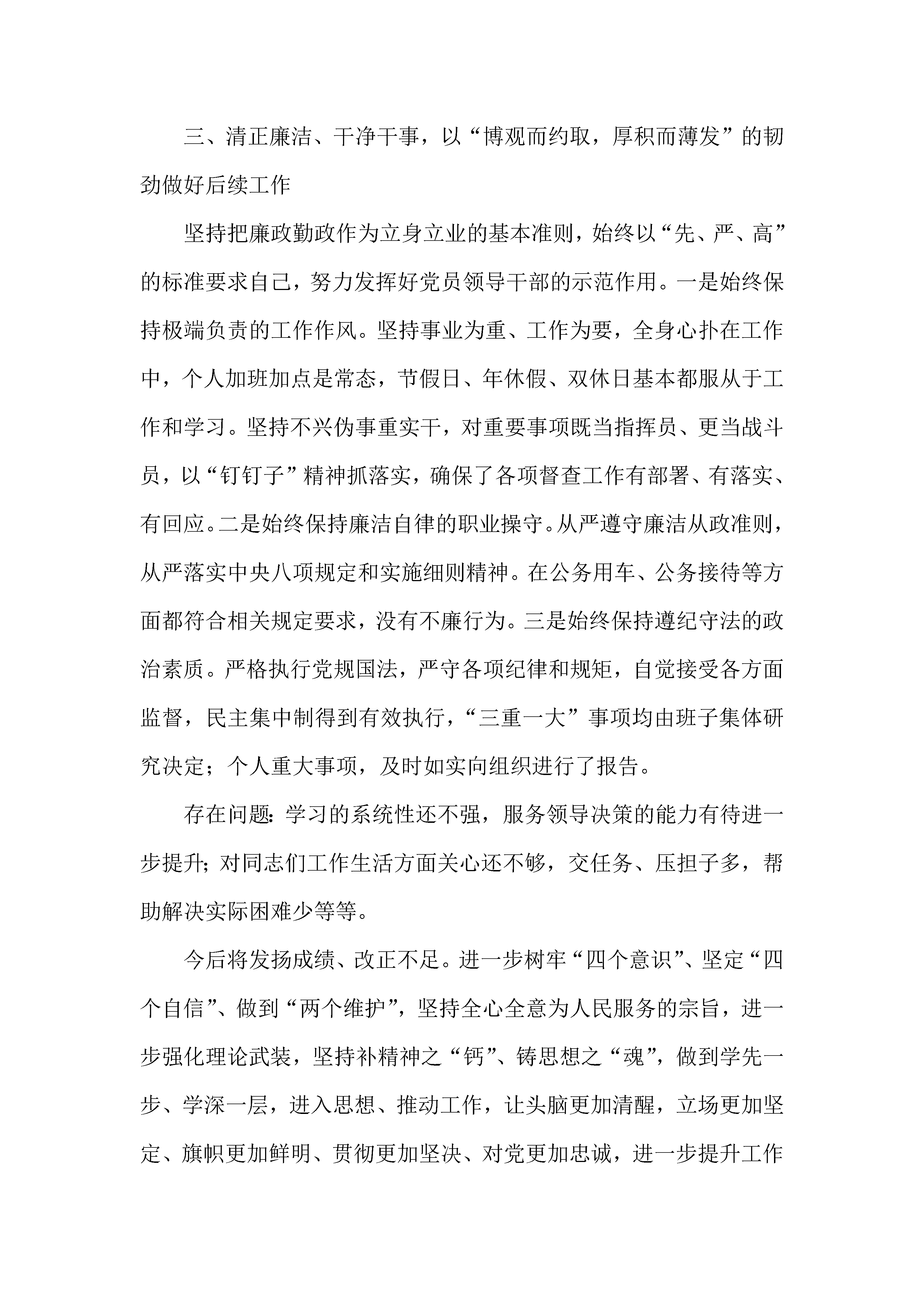 三、清正廉洁、干净干事，以“博观而约取，厚积而薄发”的韧劲做好后续工作

坚持把廉政勤政作为立身立业的基本准则，始终以“先、严、高”的标准要求自己，努力发挥好党员领导干部的示范作用。一是始终保持极端负责的工作作风。坚持事业为重、工作为要，全身心扑在工作中，个人加班加点是常态，节假日、年休假、双休日基本都服从于工作和学习。坚持不兴伪事重实干，对重要事项既当指挥员、更当战斗员，以“钉钉子”精神抓落实，确保了各项督查工作有部署、有落实、有回应。二是始终保持廉洁自律的职业操守。从严遵守廉洁从政准则，从严落实中央八项规定和实施细则精神。在公务用车、公务接待等方面都符合相关规定要求，没有不廉行为。三是始终保持遵纪守法的政治素质。严格执行党规国法，严守各项纪律和规矩，自觉接受各方面监督，民主集中制得到有效执行，“三重一大”事项均由班子集体研究决定；个人重大事项，及时如实向组织进行了报告。

存在问题：学习的系统性还不强，服务领导决策的能力有待进一步提升；对同志们工作生活方面关心还不够，交任务、压担子多，帮助解决实际困难少等等。

今后将发扬成绩、改正不足。进一步树牢“四个意识”、坚定“四个自信”、做到“两个维护”，坚持全心全意为人民服务的宗旨，进一步强化理论武装，坚持补精神之“钙”、铸思想之“魂”，做到学先一步、学深一层，进入思想、推动工作，让头脑更加清醒，立场更加坚定、旗帜更加鲜明、贯彻更加坚决、对党更加忠诚，进一步提升工作